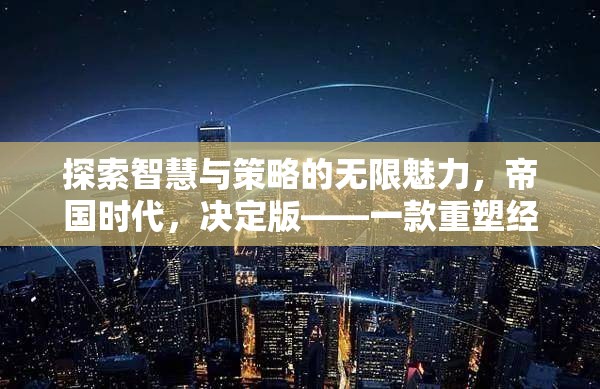 探索智慧与策略的无限魅力，帝国时代，决定版——一款重塑经